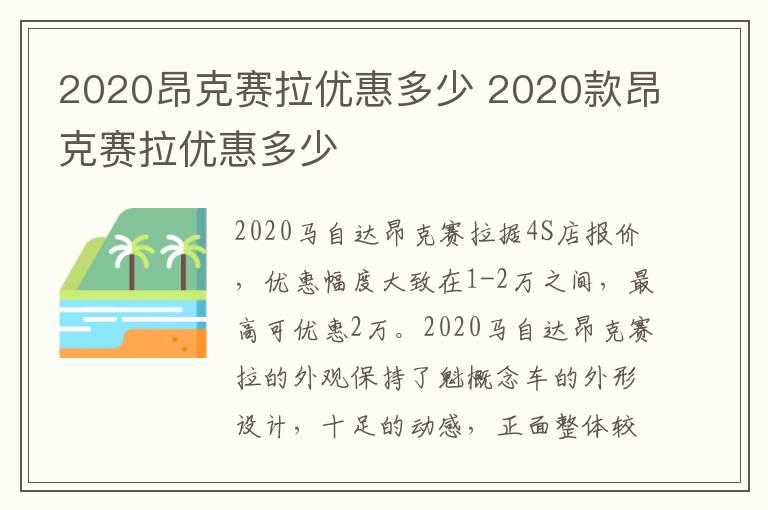 2020昂克赛拉优惠多少 2020款昂克赛拉优惠多少

2020马自达昂克赛拉据4S店报价，优惠幅度大致在1-2万之间，最高可优惠2万。2020马自达昂克赛拉的外观保持了魁概念车的外形设计，十足的动感，正面整体较